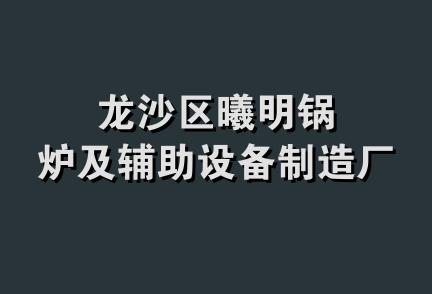 龙沙区曦明锅炉及辅助设备制造厂